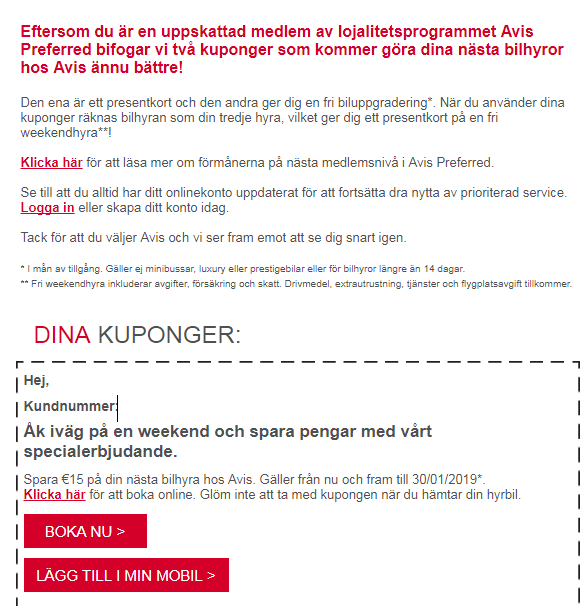 Eftersom du är en uppskattad medlem av lojalitetsprogrammet Avis Preferred bifogar vi två kuponger som kommer göra dina nästa bilhyror hos Avis ännu bättre!

Den ena är ett presentkort och den andra ger dig en fri biluppgradering*. När du använder dina kuponger räknas bilhyran som din tredje hyra, vilket ger dig ett presentkort på en fri weekendhyra**!

Klicka här för att läsa mer om förmånerna på nästa medlemsnivå i Avis Preferred.

Se till att du alltid har ditt onlinekonto uppdaterat för att fortsätta dra nytta av prioriterad service. Logga in eller skapa ditt konto idag.

Tack för att du väljer Avis och vi ser fram emot att se dig snart igen.

* I mån av tillgång. Gäller ej minibussar, luxury eller prestigebilar eller för bilhyror längre än 14 dagar.
** Fri weekendhyra inkluderar avgifter, försäkring och skatt. Drivmedel, extrautrustning, tjänster och flygplatsavgift tillkommer.

DINA KUPONGER:

Hej,

Kundnummer:

Åk iväg på en weekend och spara pengar med vårt specialerbjudande.

Spara €15 på din nästa bilhyra hos Avis. Gäller från nu och fram till 30/01/2019*. Klicka här för att boka online. Glöm inte att ta med kupongen när du hämtar din hyrbil.

BOKA NU >

LÄGG TILL I MIN MOBIL >